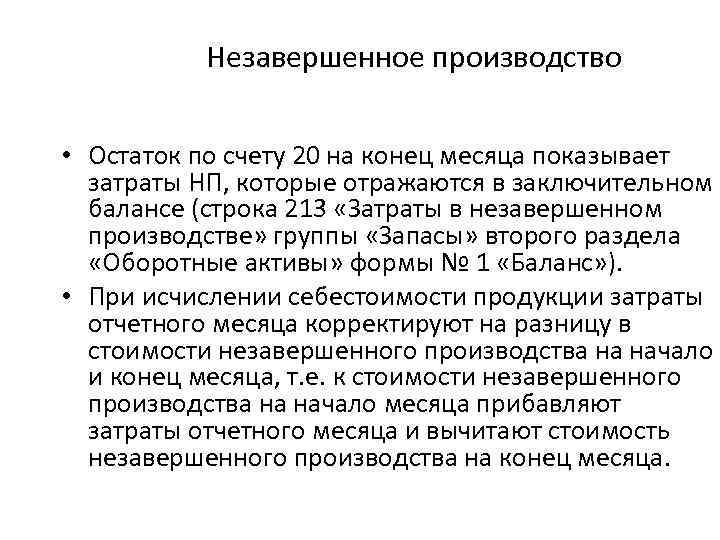 Незавершенное производство

• Остаток по счету 20 на конец месяца показывает затраты НП, которые отражаются в заключительном балансе (строка 213 «Затраты в незавершенном производстве» группы «Запасы» второго раздела «Оборотные активы» формы № 1 «Баланс»).

• При исчислении себестоимости продукции затраты отчетного месяца корректируют на разницу в стоимости незавершенного производства на начало и конец месяца, т.е. к стоимости незавершенного производства на начало месяца прибавляют затраты отчетного месяца и вычитают стоимость незавершенного производства на конец месяца.